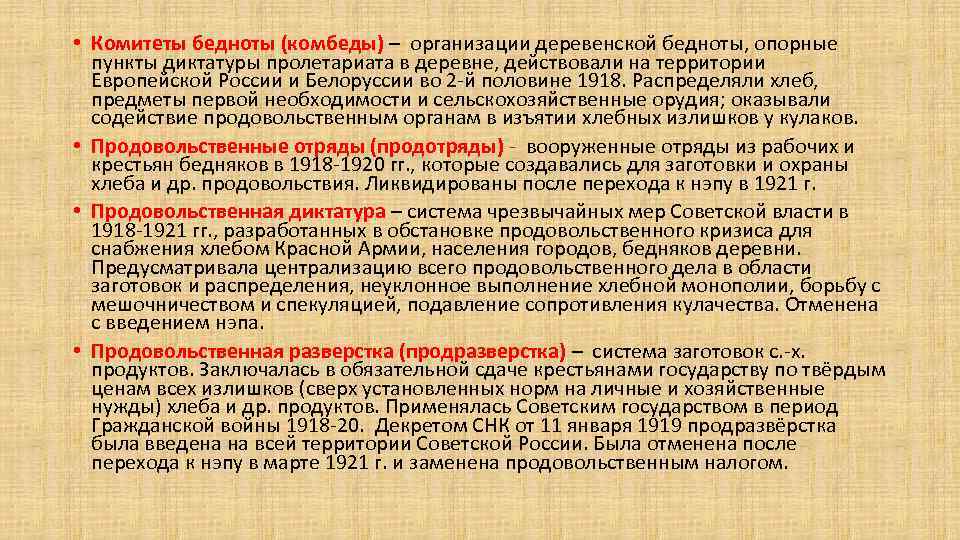 • Комитеты бедноты (комбеды) – организации деревенской бедноты, опорные пункты диктатуры пролетариата в деревне, действовали на территории Европейской России и Белоруссии во 2-й половине 1918. Распределяли хлеб, предметы первой необходимости и сельскохозяйственные орудия; оказывали содействие продовольственным органам в изъятии хлебных излишков у кулаков.

• Продовольственные отряды (продотряды) - вооруженные отряды из рабочих и крестьян бедняков в 1918-1920 гг., которые создавались для заготовки и охраны хлеба и др. продовольствия. Ликвидированы после перехода к нэпу в 1921 г.

• Продовольственная диктатура – система чрезвычайных мер Советской власти в 1918-1921 гг., разработанных в обстановке продовольственного кризиса для снабжения хлебом Красной Армии, населения городов, бедняков деревни. Предусматривала централизацию всего продовольственного дела в области заготовок и распределения, неуклонное выполнение хлебной монополии, борьбу с мешочничеством и спекуляцией, подавление сопротивления кулачества. Отменена с введением нэпа.

• Продовольственная разверстка (продразверстка) – система заготовок с.-х. продуктов. Заключалась в обязательной сдаче крестьянами государству по твёрдым ценам всех излишков (сверх установленных норм на личные и хозяйственные нужды) хлеба и др. продуктов. Применялась Советским государством в период Гражданской войны 1918-20. Декретом СНК от 11 января 1919 продразвёрстка была введена на всей территории Советской России. Была отменена после перехода к нэпу в марте 1921 г. и заменена продовольственным налогом.